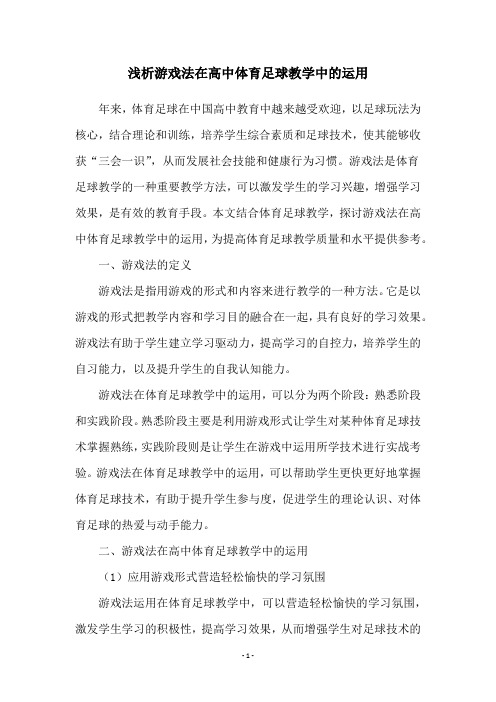 浅析游戏法在高中体育足球教学中的运用

年来，体育足球在中国高中教育中越来越受欢迎，以足球玩法为核心，结合理论和训练，培养学生综合素质和足球技术，使其能够收获“三会一识”，从而发展社会技能和健康行为习惯。游戏法是体育足球教学的一种重要教学方法，可以激发学生的学习兴趣，增强学习效果，是有效的教育手段。本文结合体育足球教学，探讨游戏法在高中体育足球教学中的运用，为提高体育足球教学质量和水平提供参考。

一、游戏法的定义

游戏法是指用游戏的形式和内容来进行教学的一种方法。它是以游戏的形式把教学内容和学习目的融合在一起，具有良好的学习效果。游戏法有助于学生建立学习驱动力，提高学习的自控力，培养学生的自习能力，以及提升学生的自我认知能力。

游戏法在体育足球教学中的运用，可以分为两个阶段：熟悉阶段和实践阶段。熟悉阶段主要是利用游戏形式让学生对某种体育足球技术掌握熟练，实践阶段则是让学生在游戏中运用所学技术进行实战考验。游戏法在体育足球教学中的运用，可以帮助学生更快更好地掌握体育足球技术，有助于提升学生参与度，促进学生的理论认识、对体育足球的热爱与动手能力。

二、游戏法在高中体育足球教学中的运用

（1）应用游戏形式营造轻松愉快的学习氛围

游戏法运用在体育足球教学中，可以营造轻松愉快的学习氛围，激发学生学习的积极性，提高学习效果，从而增强学生对足球技术的

- 1 -